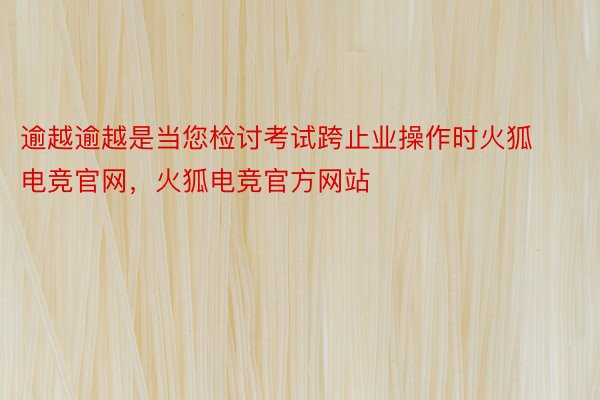 逾越逾越是当您检讨考试跨止业操作时火狐电竞官网，火狐电竞官方网站